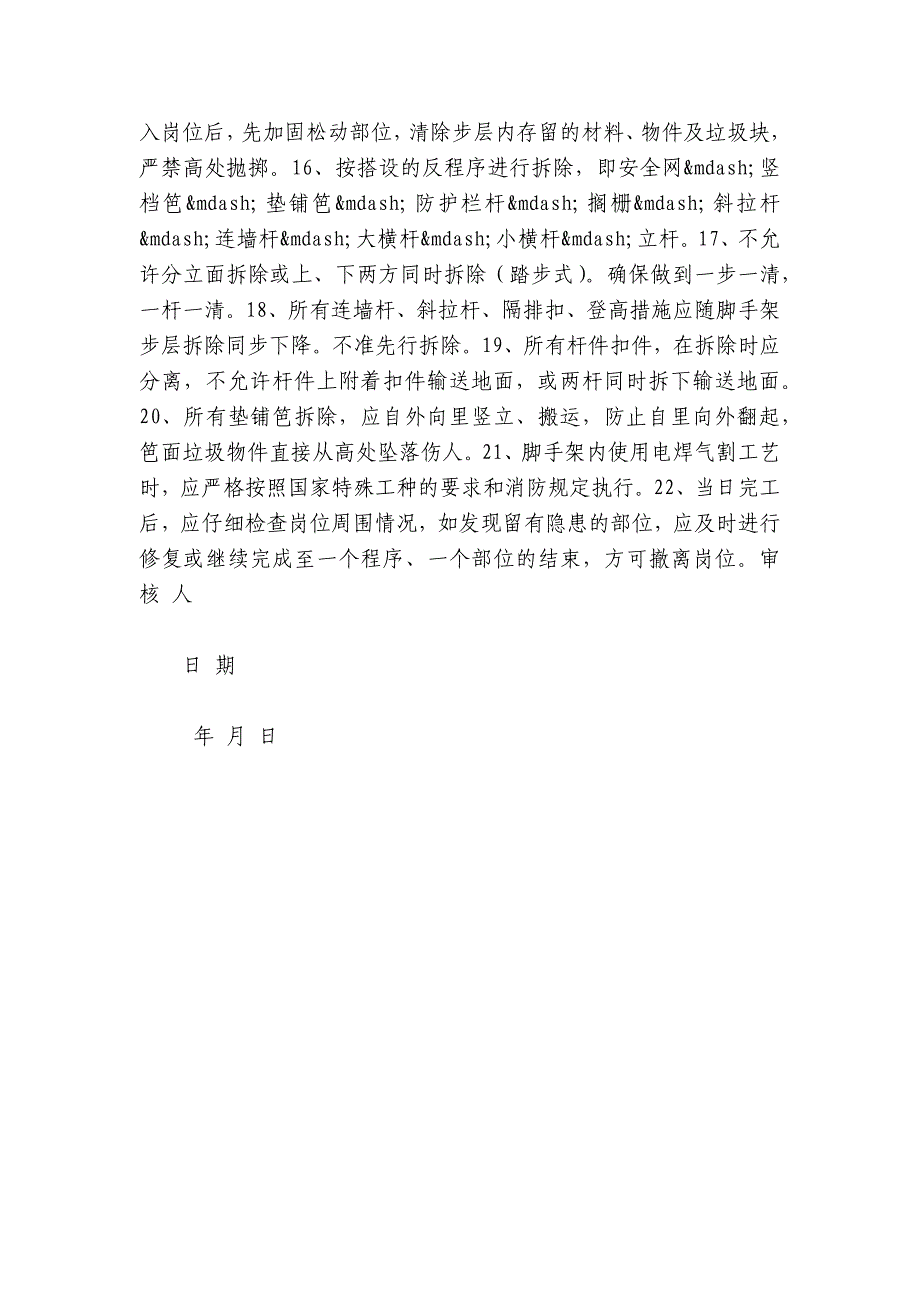 入岗位后，先加固松动部位，清除步层内存留的材料、物件及垃圾块，严禁高处抛掷。16、按搭设的反程序进行拆除，即安全网&mdash;竖档笆&mdash;垫铺笆&mdash;防护栏杆&mdash;搁栅&mdash;斜拉杆&mdash;连墙杆&mdash;大横杆&mdash;小横杆&mdash;立杆。17、不允许分立面拆除或上、下两方同时拆除（踏步式）。确保做到一步一清，一杆一清。18、所有连墙杆、斜拉杆、隔排扣、登高措施应随脚手架步层拆除同步下降。不准先行拆除。19、所有杆件扣件，在拆除时应分离，不允许杆件上附着扣件输送地面，或两杆同时拆下输送地面。20、所有垫铺笆拆除，应自外向里竖立、搬运，防止自里向外翻起，笆面垃圾物件直接从高处坠落伤人。21、脚手架内使用电焊气割工艺时，应严格按照国家特殊工种的要求和消防规定执行。22、当日完工后，应仔细检查岗位周围情况，如发现留有隐患的部位，应及时进行修复或继续完成至一个程序、一个部位的结束，方可撤离岗位。审核 人

日 期

年 月 日